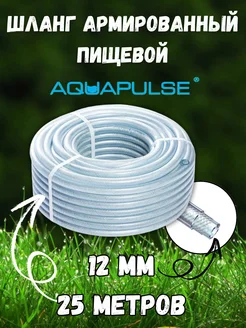 ШЛАНГ АРМИРОВАННЫЙ ПИЩЕВОЙ

AQUAPULSE®

12 ММ

25 МЕТРОВ